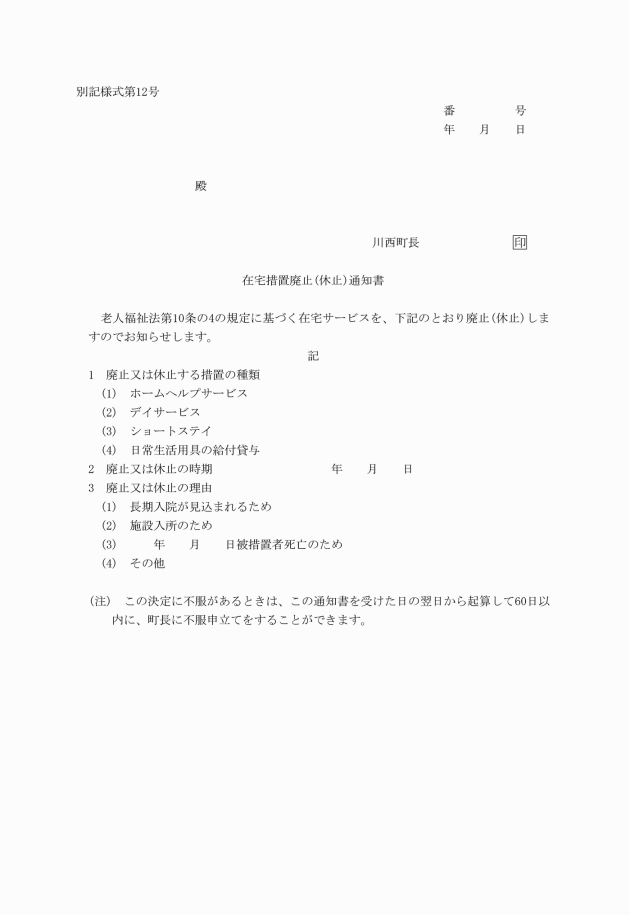 別記様式第12号

番　　号
年　月　日

殿

川西町長　　印

在宅措置廃止(休止)通知書

老人福祉法第10条の4の規定に基づく在宅サービスを、下記のとおり廃止(休止)しますのでお知らせします。

記

1　廃止又は休止する措置の種類
(1)　ホームヘルプサービス
(2)　デイサービス
(3)　ショートステイ
(4)　日常生活用具の給付貸与
2　廃止又は休止の時期　　年　月　日
3　廃止又は休止の理由
(1)　長期入院が見込まれるため
(2)　施設入所のため
(3)　　年　月　日被措置者死亡のため
(4)　その他

(注)　この決定に不服があるときは、この通知書を受けた日の翌日から起算して60日以内に、町長に不服申立てをすることができます。